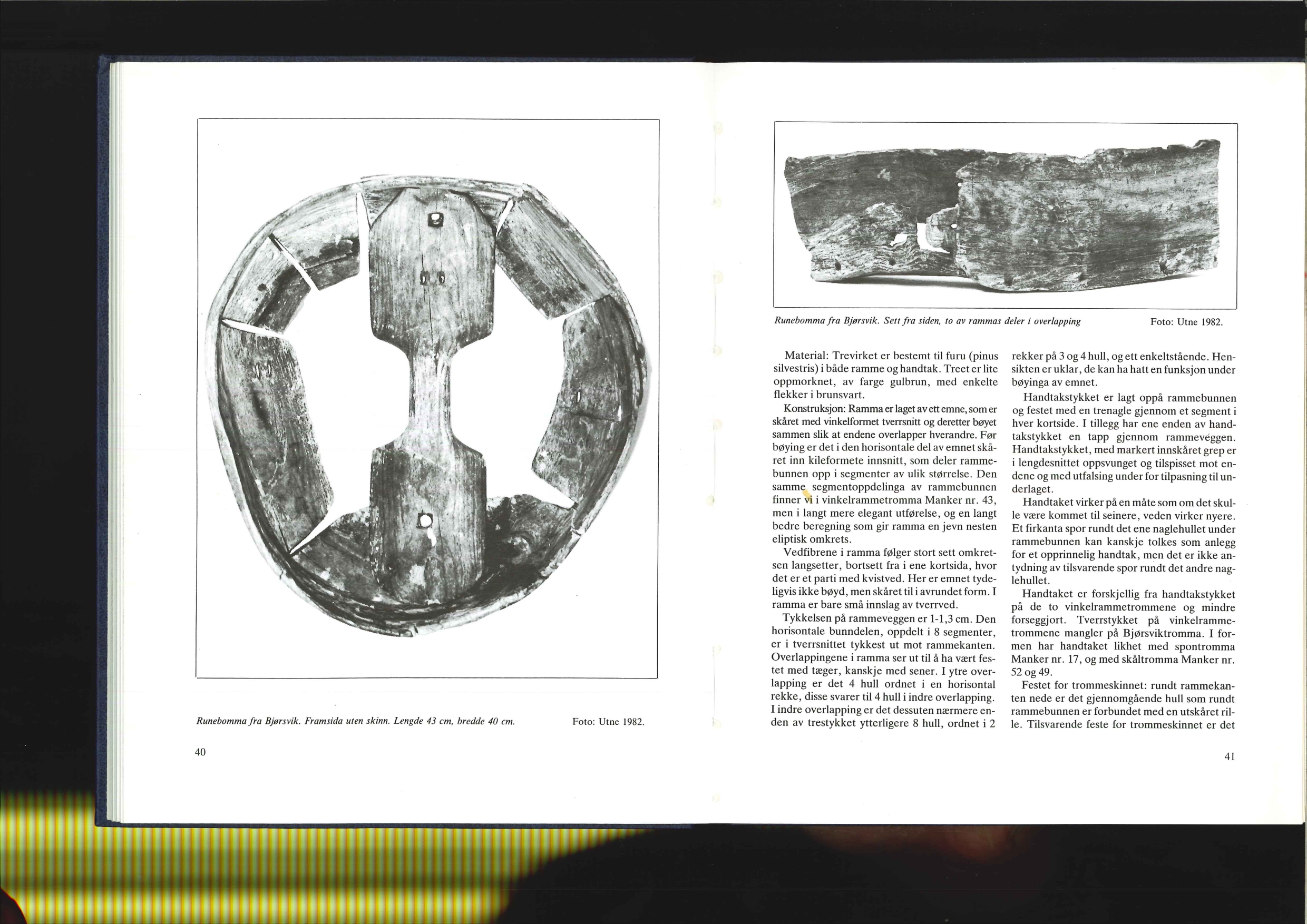 Runebomma fra Bjørsvik. Framsida uten skinn. Lengde 43 cm, bredde 40 cm.

Foto: Utne 1982.

40

Runebomma fra Bjørsvik. Sett fra siden, to av rammas deler i overlapping

Foto: Utne 1982.

Material: Trevirket er bestemt til furu (pinus silvestris) i både ramme og handtak. Treet er lite oppmorknet, av farge gulbrun, med enkelte flekker i brunsvart.

Konstruksjon: Ramma er laget av ett emne, som er skåret med vinkelformet tverrsnitt og deretter bøyet sammen slik at endene overlapper hverandre. Før bøying er det i den horisontale del av emnet skåret inn kileformete innsnitt, som deler rammebunnen opp i segmenter av ulik størrelse. Den samme segmentoppdelinga av rammebunnen finner vi i vinkelrammetromma Manker nr. 43, men i langt mere elegant utførelse, og en langt bedre beregning som gir ramma en jevn nesten eliptisk omkrets.

Vedfibrene i ramma følger stort sett omkretsen langsetter, bortsett fra i ene kortsida, hvor det er et parti med kvistved. Her er emnet tydeligvis ikke bøyd, men skåret til i avrundet form. I ramma er bare små innslag av tverrved.

Tykkelsen på rammeveggen er 1-1,3 cm. Den horisontale bunndelen, oppdelt i 8 segmenter, er i tverrsnittet tykkest ut mot rammekanten. Overlappingene i ramma ser ut til å ha vært festet med tæger, kanskje med sener. I ytre overlapping er det 4 hull ordnet i en horisontal rekke, disse svarer til 4 hull i indre overlapping. I indre overlapping er det dessuten nærmere enden av trestykket ytterligere 8 hull, ordnet i 2 rekker på 3 og 4 hull, og ett enkeltstående. Hensikten er uklar, de kan ha hatt en funksjon under bøyinga av emnet.

Handtakstykket er lagt oppå rammebunnen og festet med en trenagle gjennom et segment i hver kortside. I tillegg har ene enden av handtakstykket en tapp gjennom rammeveggen. Handtakstykket, med markert innskåret grep er i lengdesnittet oppsvunget og tilspisset mot endene og med utfalsing under for tilpasning til underlaget.

Handtaket virker på en måte som om det skulle være kommet til seinere, veden virker nyere. Et firkanta spor rundt det ene naglehullet under rammebunnen kan kanskje tolkes som anlegg for et opprinnelig handtak, men det er ikke antydning av tilsvarende spor rundt det andre naglehullet.

Handtaket er forskjellig fra handtakstykket på de to vinkelrammetrommene og mindre forseggjort. Tverrstykket på vinkelrammetrommene mangler på Bjørsviktromma. I formen har handtaket likhet med spontromma Manker nr. 17, og med skåltromma Manker nr. 52 og 49.

Festet for trommeskinnet: rundt rammekanten nede er det gjennomgående hull som rundt rammebunnen er forbundet med en utskåret rille. Tilsvarende feste for trommeskinnet er det

41